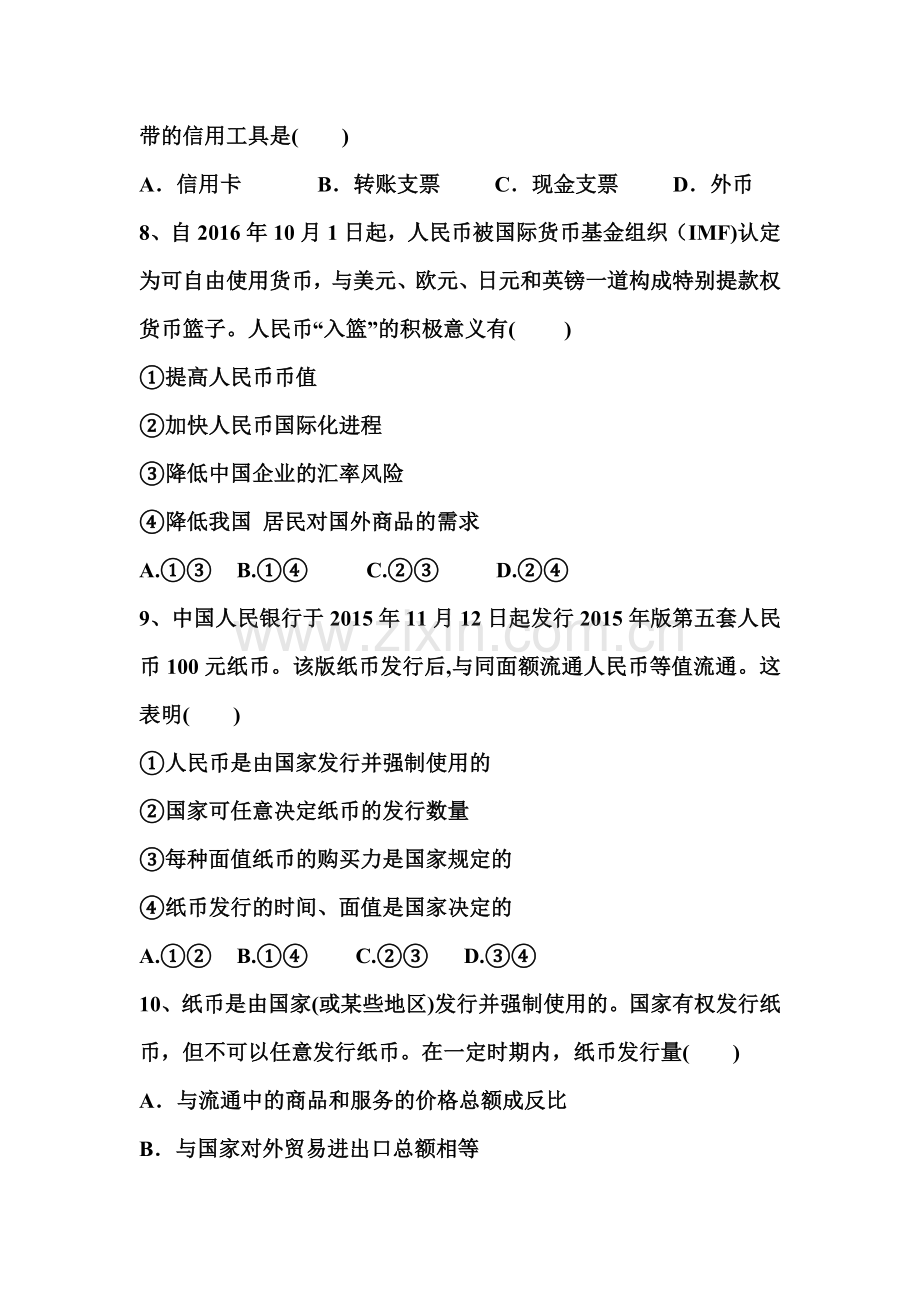 带的信用工具是(　　)

A．信用卡　　B．转账支票　　C．现金支票　　D．外币

8、自2016年10月1日起，人民币被国际货币基金组织（IMF)认定为可自由使用货币，与美元、欧元、日元和英镑一道构成特别提款权货币篮子。人民币“入篮”的积极意义有(　　)

①提高人民币币值

②加快人民币国际化进程

③降低中国企业的汇率风险

④降低我国 居民对国外商品的需求

A.①③　B.①④　C.②③　D.②④

9、中国人民银行于2015年11月12日起发行2015年版第五套人民币100元纸币。该版纸币发行后,与同面额流通人民币等值流通。这表明(　　)

①人民币是由国家发行并强制使用的

②国家可任意决定纸币的发行数量

③每种面值纸币的购买力是国家规定的

④纸币发行的时间、面值是国家决定的

A.①②　B.①④　C.②③　D.③④

10、纸币是由国家(或某些地区)发行并强制使用的。国家有权发行纸币，但不可以任意发行纸币。在一定时期内，纸币发行量(　　)

A．与流通中的商品和服务的价格总额成反比

B．与国家对外贸易进出口总额相等

www.zixin.com.cn